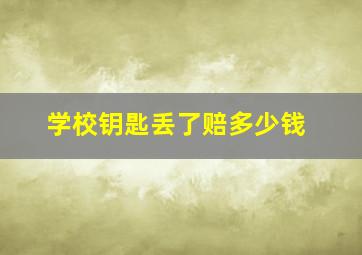 学校钥匙丢了赔多少钱